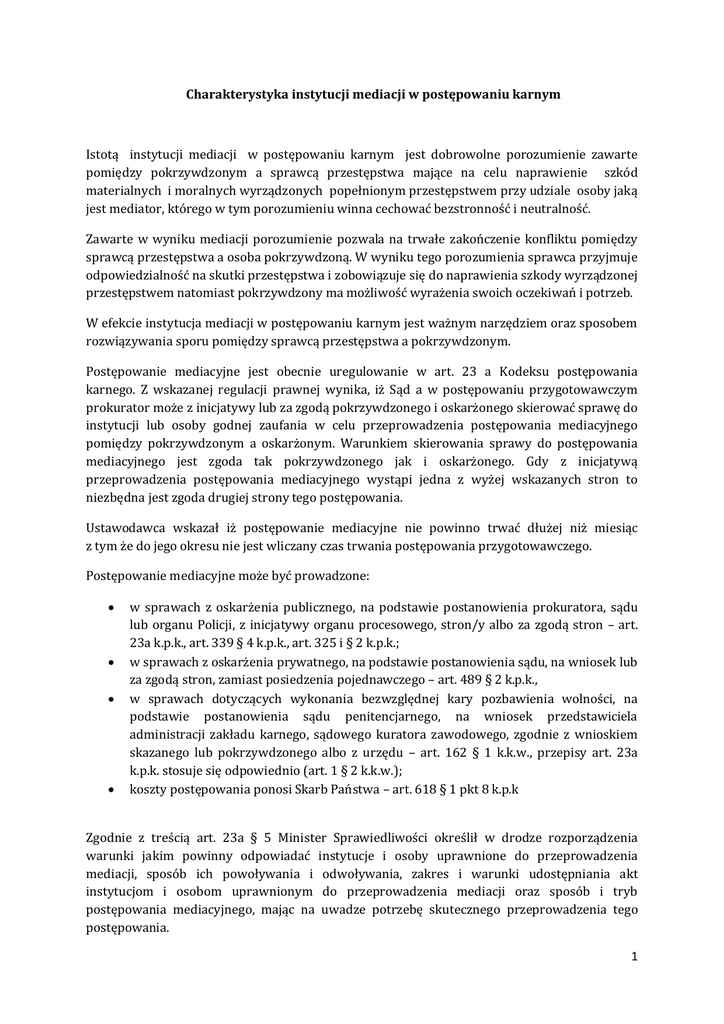 Charakterystyka instytucji mediacji w postępowaniu karnym

Istotą instytucji mediacji w postępowaniu karnym jest dobrowolne porozumienie zawarte pomiędzy pokrzywdzonym a sprawcą przestępstwa mające na celu naprawienie szkód materialnych i moralnych wyrządzonych popełnionym przestępstwem przy udziale osoby jaką jest mediator, którego w tym porozumieniu winna cechować bezstronność i neutralność.

Zawarte w wyniku mediacji porozumienie pozwala na trwałe zakończenie konfliktu pomiędzy sprawcą przestępstwa a osoba pokrzywdzoną. W wyniku tego porozumienia sprawca przyjmuje odpowiedzialność na skutki przestępstwa i zobowiązuje się do naprawienia szkody wyrządzonej przestępstwem natomiast pokrzywdzony ma możliwość wyrażenia swoich oczekiwań i potrzeb.

W efekcie instytucja mediacji w postępowaniu karnym jest ważnym narzędziem oraz sposobem rozwiązywania sporu pomiędzy sprawcą przestępstwa a pokrzywdzonym.

Postępowanie mediacyjne jest obecnie uregulowanie w art. 23 a Kodeksu postępowania karnego. Z wskazanej regulacji prawnej wynika, iż Sąd a w postępowaniu przygotowawczym prokurator może z inicjatywy lub za zgodą pokrzywdzonego i oskarżonego skierować sprawę do instytucji lub osoby godnej zaufania w celu przeprowadzenia postępowania mediacyjnego pomiędzy pokrzywdzonym a oskarżonym. Warunkiem skierowania sprawy do postępowania mediacyjnego jest zgoda tak pokrzywdzonego jak i oskarżonego. Gdy z inicjatywą przeprowadzenia postępowania mediacyjnego wystąpi jedna z wyżej wskazanych stron to niezbędna jest zgoda drugiej strony tego postępowania.

Ustawodawca wskazał iż postępowanie mediacyjne nie powinno trwać dłużej niż miesiąc z tym że do jego okresu nie jest wliczany czas trwania postępowania przygotowawczego.

Postępowanie mediacyjne może być prowadzone:

• w sprawach z oskarżenia publicznego, na podstawie postanowienia prokuratora, sądu lub organu Policji, z inicjatywy organu procesowego, stron/y albo za zgodą stron – art. 23a k.p.k., art. 339 § 4 k.p.k., art. 325 i § 2 k.p.k.;
• w sprawach z oskarżenia prywatnego, na podstawie postanowienia sądu, na wniosek lub za zgodą stron, zamiast posiedzenia pojednawczego – art. 489 § 2 k.p.k.,
• w sprawach dotyczących wykonania bezwzględnej kary pozbawienia wolności, na podstawie postanowienia sądu penitencjarnego, na wniosek przedstawiciela administracji zakładu karnego, sądowego kuratora zawodowego, zgodnie z wnioskiem skazanego lub pokrzywdzonego albo z urzędu – art. 162 § 1 k.k.w., przepisy art. 23a k.p.k. stosuje się odpowiednio (art. 1 § 2 k.k.w.);
• koszty postępowania ponosi Skarb Państwa – art. 618 § 1 pkt 8 k.p.k

Zgodnie z treścią art. 23a § 5 Minister Sprawiedliwości określił w drodze rozporządzenia warunki jakim powinny odpowiadać instytucje i osoby uprawnione do przeprowadzenia mediacji, sposób ich powoływania i odwoływania, zakres i warunki udostępniania akt instytucjom i osobom uprawnionym do przeprowadzenia mediacji oraz sposób i tryb postępowania mediacyjnego, mając na uwadze potrzebę skutecznego przeprowadzenia tego postępowania.

1